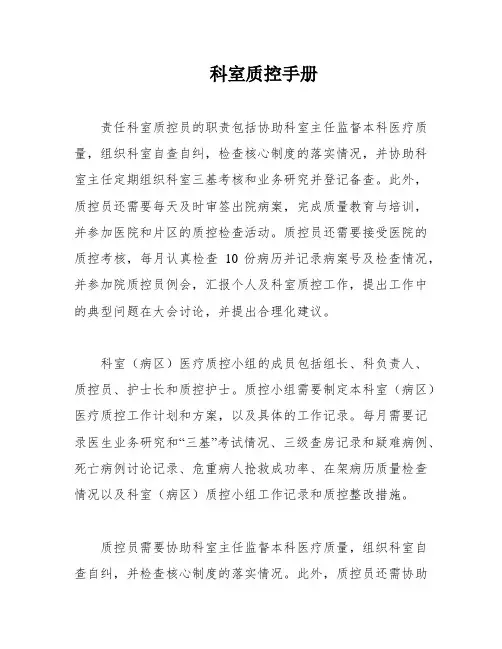 科室质控手册

责任科室质控员的职责包括协助科室主任监督本科医疗质量，组织科室自查自纠，检查核心制度的落实情况，并协助科室主任定期组织科室三基考核和业务研究并登记备查。此外，质控员还需要每天及时审签出院病案，完成质量教育与培训，并参加医院和片区的质控检查活动。质控员还需要接受医院的质控考核，每月认真检查 10 份病历并记录病案号及检查情况，并参加院质控员例会，汇报个人及科室质控工作，提出工作中的典型问题在大会讨论，并提出合理化建议。

科室（病区）医疗质控小组的成员包括组长、科负责人、质控员、护士长和质控护士。质控小组需要制定本科室（病区）医疗质控工作计划和方案，以及具体的工作记录。每月需要记录医生业务研究和“三基”考试情况、三级查房记录和疑难病例、死亡病例讨论记录、危重病人抢救成功率、在架病历质量检查情况以及科室（病区）质控小组工作记录和质控整改措施。

质控员需要协助科室主任监督本科医疗质量，组织科室自查自纠，并检查核心制度的落实情况。此外，质控员还需协助